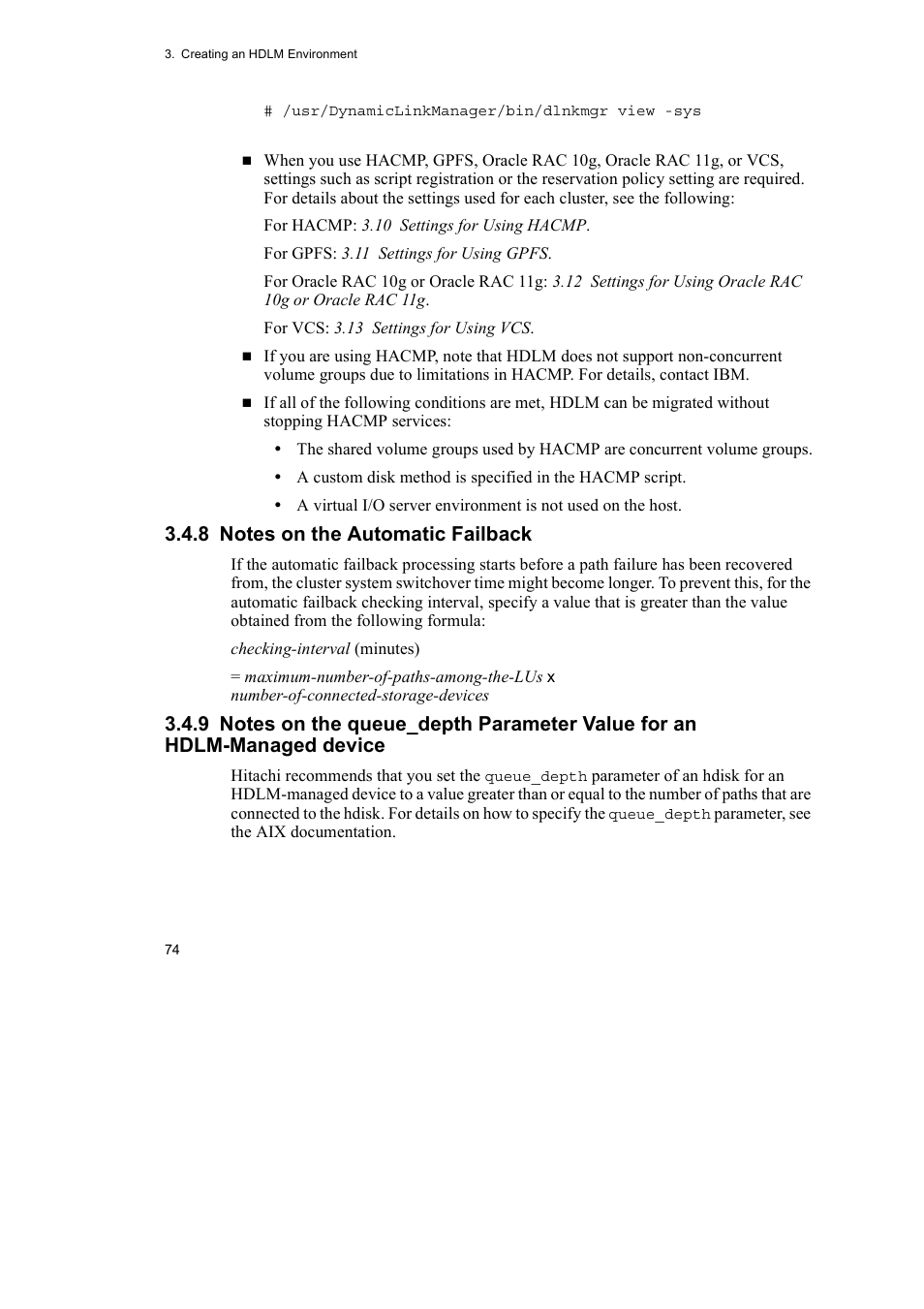 3. Creating an HDLM Environment

# /usr/DynamicLinkManager/bin/dlnkmgr view -sys

■ When you use HACMP, GPFS, Oracle RAC 10g, Oracle RAC 11g, or VCS, settings such as script registration or the reservation policy setting are required. For details about the settings used for each cluster, see the following:

For HACMP: 3.10 Settings for Using HACMP.

For GPFS: 3.11 Settings for Using GPFS.

For Oracle RAC 10g or Oracle RAC 11g: 3.12 Settings for Using Oracle RAC 10g or Oracle RAC 11g.

For VCS: 3.13 Settings for Using VCS.

■ If you are using HACMP, note that HDLM does not support non-concurrent volume groups due to limitations in HACMP. For details, contact IBM.

■ If all of the following conditions are met, HDLM can be migrated without stopping HACMP services:

• The shared volume groups used by HACMP are concurrent volume groups.

• A custom disk method is specified in the HACMP script.

• A virtual I/O server environment is not used on the host.

3.4.8 Notes on the Automatic Failback

If the automatic failback processing starts before a path failure has been recovered from, the cluster system switchover time might become longer. To prevent this, for the automatic failback checking interval, specify a value that is greater than the value obtained from the following formula:

checking-interval (minutes)

= maximum-number-of-paths-among-the-LUs x number-of-connected-storage-devices

3.4.9 Notes on the queue_depth Parameter Value for an HDLM-Managed device

Hitachi recommends that you set the queue_depth parameter of an hdisk for an HDLM-managed device to a value greater than or equal to the number of paths that are connected to the hdisk. For details on how to specify the queue_depth parameter, see the AIX documentation.

74